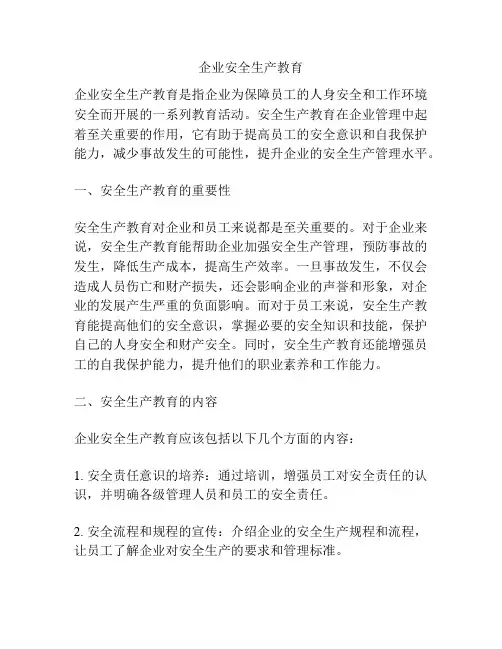 企业安全生产教育

企业安全生产教育是指企业为保障员工的人身安全和工作环境安全而开展的一系列教育活动。安全生产教育在企业管理中起着至关重要的作用，它有助于提高员工的安全意识和自我保护能力，减少事故发生的可能性，提升企业的安全生产管理水平。

一、安全生产教育的重要性

安全生产教育对企业和员工来说都是至关重要的。对于企业来说，安全生产教育能帮助企业加强安全生产管理，预防事故的发生，降低生产成本，提高生产效率。一旦事故发生，不仅会造成人员伤亡和财产损失，还会影响企业的声誉和形象，对企业的发展产生严重的负面影响。而对于员工来说，安全生产教育能提高他们的安全意识，掌握必要的安全知识和技能，保护自己的人身安全和财产安全。同时，安全生产教育还能增强员工的自我保护能力，提升他们的职业素养和工作能力。

二、安全生产教育的内容

企业安全生产教育应该包括以下几个方面的内容：

1. 安全责任意识的培养：通过培训，增强员工对安全责任的认识，并明确各级管理人员和员工的安全责任。

2. 安全流程和规程的宣传：介绍企业的安全生产规程和流程，让员工了解企业对安全生产的要求和管理标准。